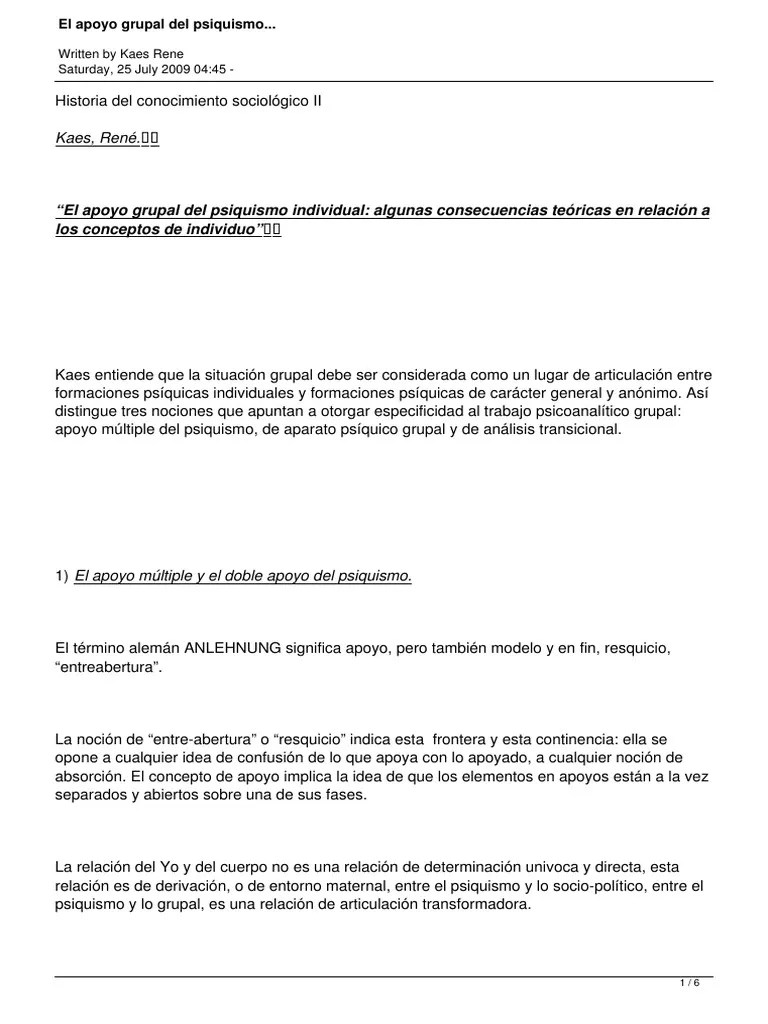 El apoyo grupal del psiquismo...

Written by Kaes Rene
Saturday, 25 July 2009 04:45 -

Historia del conocimiento sociológico II

Kaes, René.

“El apoyo grupal del psiquismo individual: algunas consecuencias teóricas en relación a los conceptos de individuo”

Kaes entiende que la situación grupal debe ser considerada como un lugar de articulación entre formaciones psíquicas individuales y formaciones psíquicas de carácter general y anónimo. Así distingue tres nociones que apuntan a otorgar especificidad al trabajo psicoanalítico grupal: apoyo múltiple del psiquismo, de aparato psíquico grupal y de análisis transicional.

1) El apoyo múltiple y el doble apoyo del psiquismo.

El término alemán ANLEHNUNG significa apoyo, pero también modelo y en fin, resquicio, “entreabertura”.

La noción de “entre-abertura” o “resquicio” indica esta frontera y esta continencia: ella se opone a cualquier idea de confusión de lo que apoya con lo apoyado, a cualquier noción de absorción. El concepto de apoyo implica la idea de que los elementos en apoyos están a la vez separados y abiertos sobre una de sus fases.

La relación del Yo y del cuerpo no es una relación de determinación univoca y directa, esta relación es de derivación, o de entorno maternal, entre el psiquismo y lo socio-político, entre el psiquismo y lo grupal, es una relación de articulación transformadora.

1 / 6